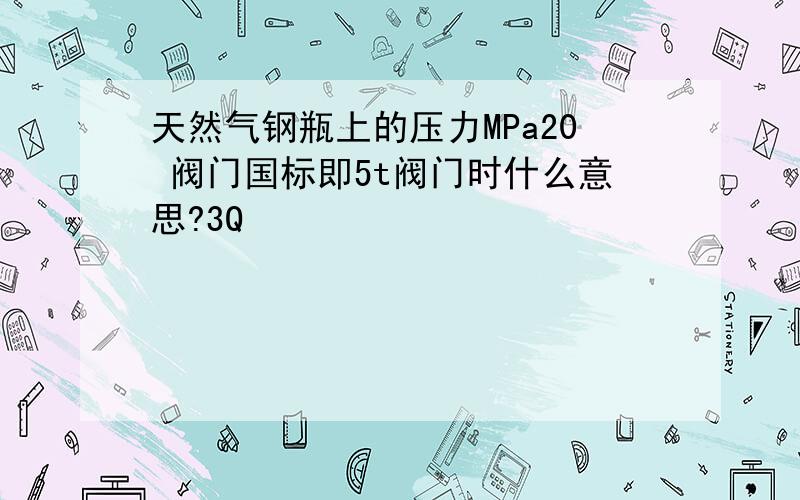 天然气钢瓶上的压力MPa20 阀门国标即5t阀门时什么意思?3Q

STATIONERY